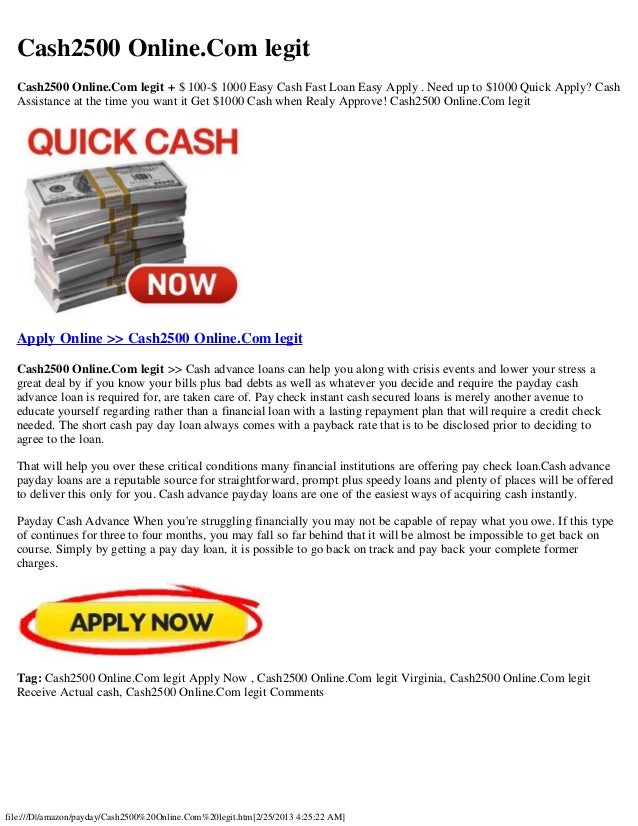 Cash2500 Online.Com legit

Cash2500 Online.Com legit + $ 100-$ 1000 Easy Cash Fast Loan Easy Apply . Need up to $1000 Quick Apply? Cash Assistance at the time you want it Get $1000 Cash when Realy Approve! Cash2500 Online.Com legit

QUICK CASH

NOW

Apply Online >> Cash2500 Online.Com legit

Cash2500 Online.Com legit >> Cash advance loans can help you along with crisis events and lower your stress a great deal by if you know your bills plus bad debts as well as whatever you decide and require the payday cash advance loan is required for, are taken care of. Pay check instant cash secured loans is merely another avenue to educate yourself regarding rather than a financial loan with a lasting repayment plan that will require a credit check needed. The short cash pay day loan always comes with a payback rate that is to be disclosed prior to deciding to agree to the loan.

That will help you over these critical conditions many financial institutions are offering pay check loan.Cash advance payday loans are a reputable source for straightforward, prompt plus speedy loans and plenty of places will be offered to deliver this only for you. Cash advance payday loans are one of the easiest ways of acquiring cash instantly.

Payday Cash Advance When you're struggling financially you may not be capable of repay what you owe. If this type of continues for three to four months, you may fall so far behind that it will be almost be impossible to get back on course. Simply by getting a pay day loan, it is possible to go back on track and pay back your complete former charges.

APPLY NOW

Tag: Cash2500 Online.Com legit Apply Now , Cash2500 Online.Com legit Virginia, Cash2500 Online.Com legit Receive Actual cash, Cash2500 Online.Com legit Comments

file:///D|/amazon/payday/Cash2500%20Online.Com%20legit.htm[2/25/2013 4:25:22 AM]